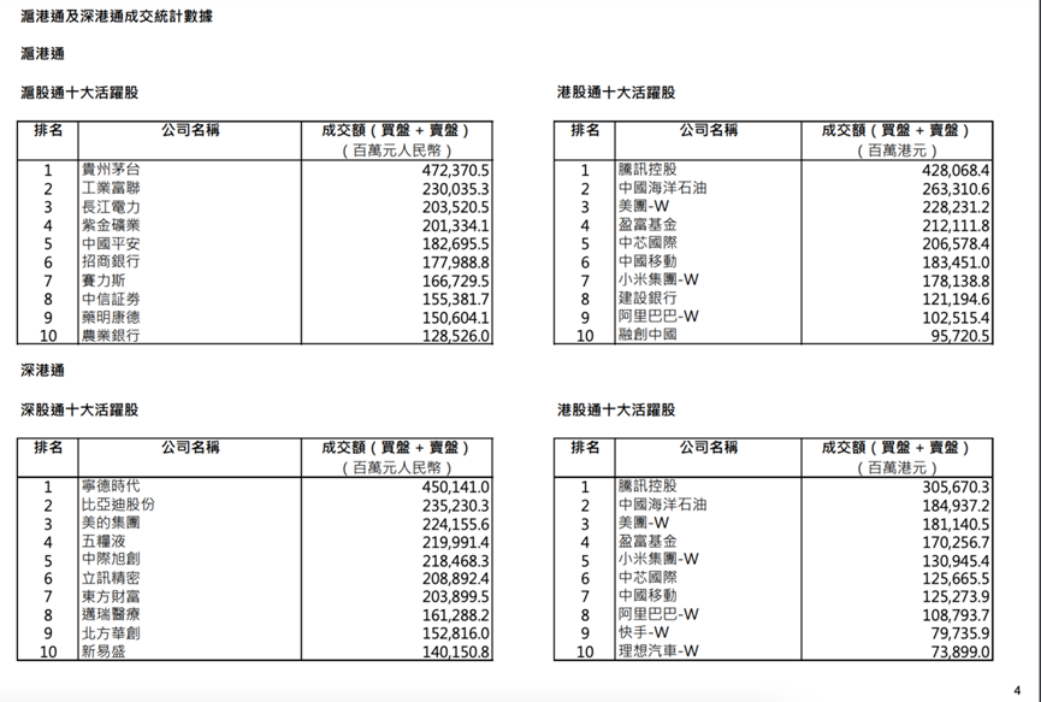 滬港通及深港通成交統計數據

滬港通

滬股通十大活躍股

| 排名 | 公司名稱 | 成交額（買盤 + 賣盤）（百萬元人民幣） |
|---|---|---|
| 1 | 貴州茅台 | 472,370.5 |
| 2 | 工業富聯 | 230,035.3 |
| 3 | 長江電力 | 203,520.5 |
| 4 | 紫金礦業 | 201,334.1 |
| 5 | 中國平安 | 182,695.5 |
| 6 | 招商銀行 | 177,988.8 |
| 7 | 賽力斯 | 166,729.5 |
| 8 | 中信証券 | 155,381.7 |
| 9 | 藥明康德 | 150,604.1 |
| 10 | 農業銀行 | 128,526.0 |

港股通十大活躍股

| 排名 | 公司名稱 | 成交額（買盤 + 賣盤）（百萬港元） |
|---|---|---|
| 1 | 騰訊控股 | 428,068.4 |
| 2 | 中國海洋石油 | 263,310.6 |
| 3 | 美團-W | 228,231.2 |
| 4 | 盈富基金 | 212,111.8 |
| 5 | 中芯國際 | 206,578.4 |
| 6 | 中國移動 | 183,451.0 |
| 7 | 小米集團-W | 178,138.8 |
| 8 | 建設銀行 | 121,194.6 |
| 9 | 阿里巴巴-W | 102,515.4 |
| 10 | 融創中國 | 95,720.5 |

深港通

深股通十大活躍股

| 排名 | 公司名稱 | 成交額（買盤 + 賣盤）（百萬元人民幣） |
|---|---|---|
| 1 | 寧德時代 | 450,141.0 |
| 2 | 比亞迪股份 | 235,230.3 |
| 3 | 美的集團 | 224,155.6 |
| 4 | 五糧液 | 219,991.4 |
| 5 | 中際旭創 | 218,468.3 |
| 6 | 立訊精密 | 208,892.4 |
| 7 | 東方財富 | 203,899.5 |
| 8 | 邁瑞醫療 | 161,288.2 |
| 9 | 北方華創 | 152,816.0 |
| 10 | 新易盛 | 140,150.8 |

港股通十大活躍股

| 排名 | 公司名稱 | 成交額（買盤 + 賣盤）（百萬港元） |
|---|---|---|
| 1 | 騰訊控股 | 305,670.3 |
| 2 | 中國海洋石油 | 184,937.2 |
| 3 | 美團-W | 181,140.5 |
| 4 | 盈富基金 | 170,256.7 |
| 5 | 小米集團-W | 130,945.4 |
| 6 | 中芯國際 | 125,665.5 |
| 7 | 中國移動 | 125,273.9 |
| 8 | 阿里巴巴-W | 108,793.7 |
| 9 | 快手-W | 79,735.9 |
| 10 | 理想汽車-W | 73,899.0 |

4